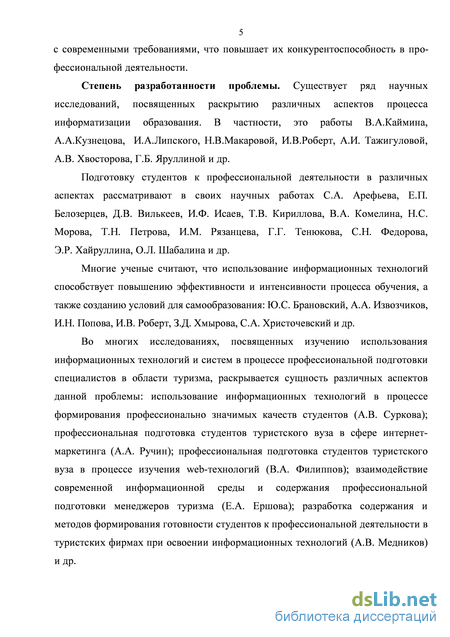 5

с современными требованиями, что повышает их конкурентоспособность в профессиональной деятельности.

**Степень разработанности проблемы.** Существует ряд научных исследований, посвященных раскрытию различных аспектов процесса информатизации образования. В частности, это работы В.А.Каймина, А.А.Кузнецова, И.А.Липского, Н.В.Макаровой, И.В.Роберт, А.И. Тажигуловой, А.В. Хвосторова, Г.Б. Яруллиной и др.

Подготовку студентов к профессиональной деятельности в различных аспектах рассматривают в своих научных работах С.А. Арефьева, Е.П. Белозерцев, Д.В. Вилькеев, И.Ф. Исаев, Т.В. Кириллова, В.А. Комелина, Н.С. Морова, Т.Н. Петрова, И.М. Рязанцева, Г.Г. Тенюкова, С.Н. Федорова, Э.Р. Хайруллина, О.Л. Шабалина и др.

Многие ученые считают, что использование информационных технологий способствует повышению эффективности и интенсивности процесса обучения, а также созданию условий для самообразования: Ю.С. Брановский, А.А. Извозчиков, И.Н. Попова, И.В. Роберт, З.Д. Хмырова, С.А. Христочевский и др.

Во многих исследованиях, посвященных изучению использования информационных технологий и систем в процессе профессиональной подготовки специалистов в области туризма, раскрывается сущность различных аспектов данной проблемы: использование информационных технологий в процессе формирования профессионально значимых качеств студентов (А.В. Суркова); профессиональная подготовка студентов туристского вуза в сфере интернет-маркетинга (А.А. Ручин); профессиональная подготовка студентов туристского вуза в процессе изучения web-технологий (В.А. Филиппов); взаимодействие современной информационной среды и содержания профессиональной подготовки менеджеров туризма (Е.А. Ершова); разработка содержания и методов формирования готовности студентов к профессиональной деятельности в туристских фирмах при освоении информационных технологий (А.В. Медников) и др.

dsLib.net
библиотека диссертаций